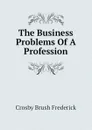 The Business Problems Of A Profession

Crosby Brush Frederick